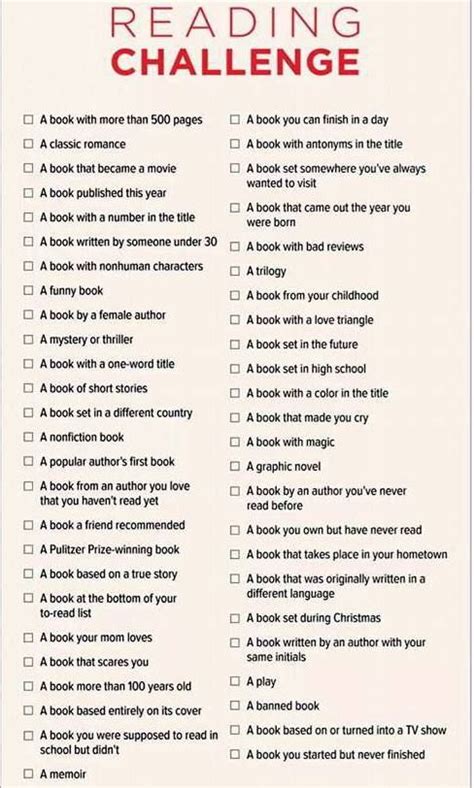 READING
CHALLENGE

☐ A book with more than 500 pages
☐ A classic romance
☐ A book that became a movie
☐ A book published this year
☐ A book with a number in the title
☐ A book written by someone under 30
☐ A book with nonhuman characters
☐ A funny book
☐ A book by a female author
☐ A mystery or thriller
☐ A book with a one-word title
☐ A book of short stories
☐ A book set in a different country
☐ A nonfiction book
☐ A popular author's first book
☐ A book from an author you love that you haven't read yet
☐ A book a friend recommended
☐ A Pulitzer Prize-winning book
☐ A book based on a true story
☐ A book at the bottom of your to-read list
☐ A book your mom loves
☐ A book that scares you
☐ A book more than 100 years old
☐ A book based entirely on its cover
☐ A book you were supposed to read in school but didn't
☐ A memoir

☐ A book you can finish in a day
☐ A book with antonyms in the title
☐ A book set somewhere you've always wanted to visit
☐ A book that came out the year you were born
☐ A book with bad reviews
☐ A trilogy
☐ A book from your childhood
☐ A book with a love triangle
☐ A book set in the future
☐ A book set in high school
☐ A book with a color in the title
☐ A book that made you cry
☐ A book with magic
☐ A graphic novel
☐ A book by an author you've never read before
☐ A book you own but have never read
☐ A book that takes place in your hometown
☐ A book that was originally written in a different language
☐ A book set during Christmas
☐ A book written by an author with your same initials
☐ A play
☐ A banned book
☐ A book based on or turned into a TV show
☐ A book you started but never finished